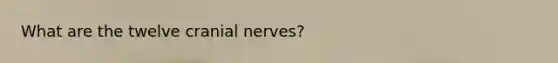 What are the twelve cranial nerves?